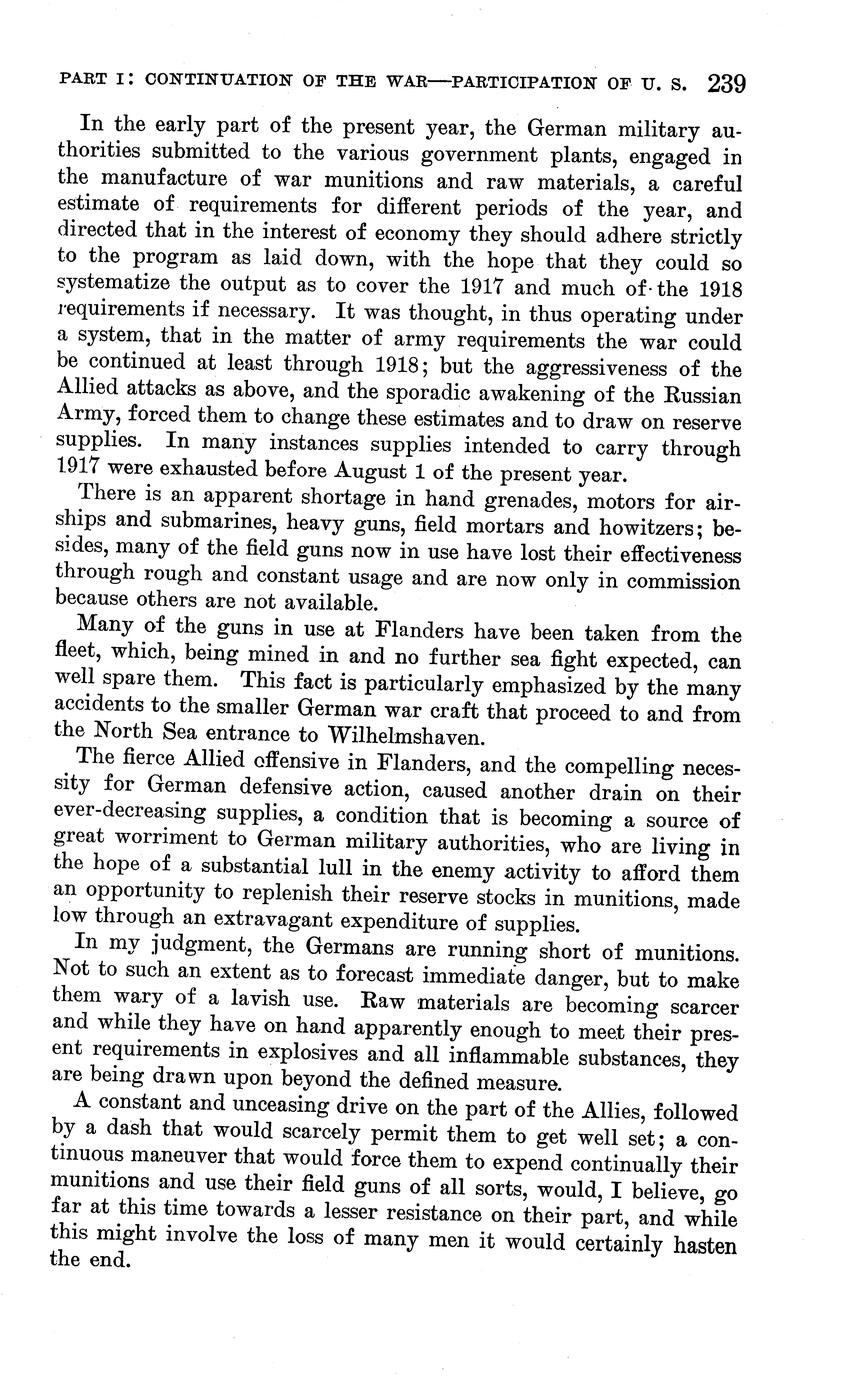 PART I: CONTINUATION OF THE WAR—PARTICIPATION OF U. S. 239

In the early part of the present year, the German military authorities submitted to the various government plants, engaged in the manufacture of war munitions and raw materials, a careful estimate of requirements for different periods of the year, and directed that in the interest of economy they should adhere strictly to the program as laid down, with the hope that they could so systematize the output as to cover the 1917 and much of the 1918 requirements if necessary. It was thought, in thus operating under a system, that in the matter of army requirements the war could be continued at least through 1918; but the aggressiveness of the Allied attacks as above, and the sporadic awakening of the Russian Army, forced them to change these estimates and to draw on reserve supplies. In many instances supplies intended to carry through 1917 were exhausted before August 1 of the present year.

There is an apparent shortage in hand grenades, motors for airships and submarines, heavy guns, field mortars and howitzers; besides, many of the field guns now in use have lost their effectiveness through rough and constant usage and are now only in commission because others are not available.

Many of the guns in use at Flanders have been taken from the fleet, which, being mined in and no further sea fight expected, can well spare them. This fact is particularly emphasized by the many accidents to the smaller German war craft that proceed to and from the North Sea entrance to Wilhelmshaven.

The fierce Allied offensive in Flanders, and the compelling necessity for German defensive action, caused another drain on their ever-decreasing supplies, a condition that is becoming a source of great worriment to German military authorities, who are living in the hope of a substantial lull in the enemy activity to afford them an opportunity to replenish their reserve stocks in munitions, made low through an extravagant expenditure of supplies.

In my judgment, the Germans are running short of munitions. Not to such an extent as to forecast immediate danger, but to make them wary of a lavish use. Raw materials are becoming scarcer and while they have on hand apparently enough to meet their present requirements in explosives and all inflammable substances, they are being drawn upon beyond the defined measure.

A constant and unceasing drive on the part of the Allies, followed by a dash that would scarcely permit them to get well set; a continuous maneuver that would force them to expend continually their munitions and use their field guns of all sorts, would, I believe, go far at this time towards a lesser resistance on their part, and while this might involve the loss of many men it would certainly hasten the end.